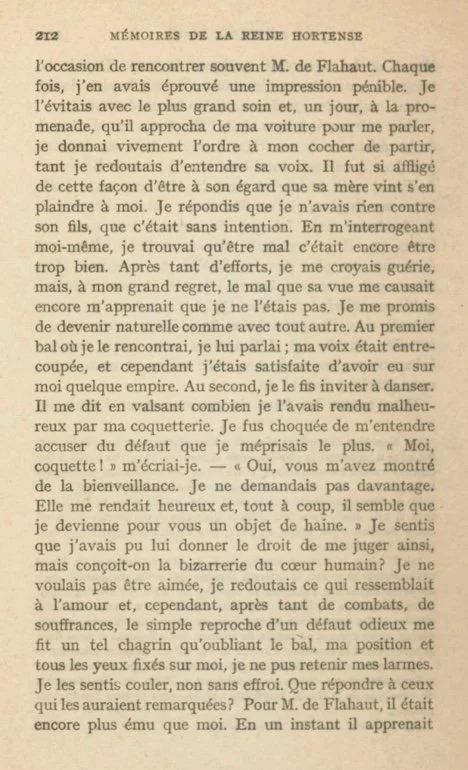 212 MÉMOIRES DE LA REINE HORTENSE

l'occasion de rencontrer souvent M. de Flahaut. Chaque fois, j'en avais éprouvé une impression pénible. Je l'évitais avec le plus grand soin et, un jour, à la promenade, qu'il approcha de ma voiture pour me parler, je donnai vivement l'ordre à mon cocher de partir, tant je redoutais d'entendre sa voix. Il fut si affligé de cette façon d'être à son égard que sa mère vint s'en plaindre à moi. Je répondis que je n'avais rien contre son fils, que c'était sans intention. En m'interrogeant moi-même, je trouvai qu'être mal c'était encore être trop bien. Après tant d'efforts, je me croyais guérie, mais, à mon grand regret, le mal que sa vue me causait encore m'apprenait que je ne l'étais pas. Je me promis de devenir naturelle comme avec tout autre. Au premier bal où je le rencontrai, je lui parlai ; ma voix était entrecoupée, et cependant j'étais satisfaite d'avoir eu sur moi quelque empire. Au second, je le fis inviter à danser. Il me dit en valsant combien je l'avais rendu malheureux par ma coquetterie. Je fus choquée de m'entendre accuser du défaut que je méprisais le plus. « Moi, coquette ! » m'écriai-je. — « Oui, vous m'avez montré de la bienveillance. Je ne demandais pas davantage. Elle me rendait heureux et, tout à coup, il semble que je devienne pour vous un objet de haine. » Je sentis que j'avais pu lui donner le droit de me juger ainsi, mais conçoit-on la bizarrerie du cœur humain? Je ne voulais pas être aimée, je redoutais ce qui ressemblait à l'amour et, cependant, après tant de combats, de souffrances, le simple reproche d'un défaut odieux me fit un tel chagrin qu'oubliant le bal, ma position et tous les yeux fixés sur moi, je ne pus retenir mes larmes. Je les sentis couler, non sans effroi. Que répondre à ceux qui les auraient remarquées? Pour M. de Flahaut, il était encore plus ému que moi. En un instant il apprenait